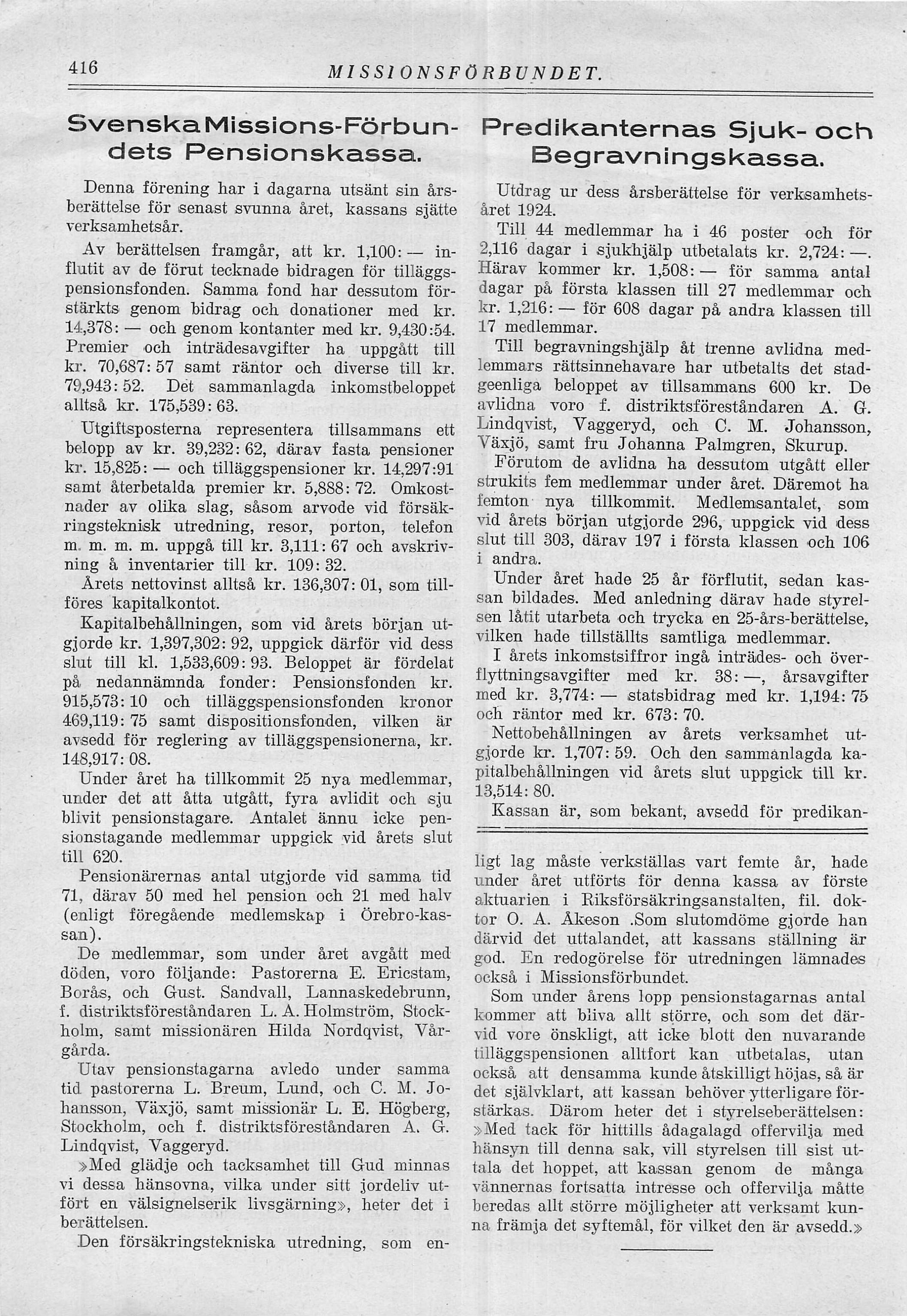 416 MISSIONSFÖRBUNDET.

Svenska Missions-Förbundets Pensionskassa.

Denna förening har i dagarna utsänt sin årsberättelse för senast svunna året, kassans sjätte verksamhetsår.

Av berättelsen framgår, att kr. 1,100: — influtit av de förut tecknade bidragen för tilläggspensionsfonden. Samma fond har dessutom förstärkts genom bidrag och donationer med kr. 14,378: — och genom kontanter med kr. 9,430:54. Premier och inträdesavgifter ha uppgått till kr. 70,687: 57 samt räntor och diverse till kr. 79,943: 52. Det sammanlagda inkomstbeloppet alltså kr. 175,539: 63.

Utgiftsposterna representera tillsammans ett belopp av kr. 39,232: 62, därav fasta pensioner kr. 15,825: — och tilläggspensioner kr. 14,297:91 samt återbetalda premier kr. 5,888: 72. Omkostnader av olika slag, såsom arvode vid försäkringsteknisk utredning, resor, porton, telefon m. m. m. m. uppgå till kr. 3,111: 67 och avskrivning å inventarier till kr. 109: 32.

Årets nettovinst alltså kr. 136,307: 01, som tillföres kapitalkontot.

Kapitalbehållningen, som vid årets början utgjorde kr. 1,397,302: 92, uppgick därför vid dess slut till kl. 1,533,609: 93. Beloppet är fördelat på nedannämnda fonder: Pensionsfonden kr. 915,573: 10 och tilläggspensionsfonden kronor 469,119: 75 samt dispositionsfonden, vilken är avsedd för reglering av tilläggspensionerna, kr. 148,917: 08.

Under året ha tillkommit 25 nya medlemmar, under det att åtta utgått, fyra avlidit och sju blivit pensionstagare. Antalet ännu icke pensionstagande medlemmar uppgick vid årets slut till 620.

Pensionärernas antal utgjorde vid samma tid 71, därav 50 med hel pension och 21 med halv (enligt föregående medlemskap i Örebro-kassan).

De medlemmar, som under året avgått med döden, voro följande: Pastorerna E. Ericstam, Borås, och Gust. Sandvall, Lannaskedebrunn, f. distriktsföreståndaren L. A. Holmström, Stockholm, samt missionären Hilda Nordqvist, Vårgårda.

Utav pensionstagarna avledo under samma tid pastorerna L. Breum, Lund, och C. M. Johansson, Växjö, samt missionär L. E. Högberg, Stockholm, och f. distriktsföreståndaren A. G. Lindqvist, Vaggeryd.

»Med glädje och tacksamhet till Gud minnas vi dessa hänsovna, vilka under sitt jordeliv utfört en välsignelserik livsgärning», heter det i berättelsen.

Den försäkringstekniska utredning, som enligt lag måste verkställas vart femte år, hade under året utförts för denna kassa av förste aktuarien i Riksförsäkringsanstalten, fil. doktor O. A. Åkeson .Som slutomdöme gjorde han därvid det uttalandet, att kassans ställning är god. En redogörelse för utredningen lämnades också i Missionsförbundet.

Som under årens lopp pensionstagarnas antal kommer att bliva allt större, och som det därvid vore önskligt, att icke blott den nuvarande tilläggspensionen alltfort kan utbetalas, utan också att densamma kunde åtskilligt höjas, så är det självklart, att kassan behöver ytterligare förstärkas. Därom heter det i styrelseberättelsen: »Med tack för hittills ådagalagd offervilja med hänsyn till denna sak, vill styrelsen till sist uttala det hoppet, att kassan genom de många vännernas fortsatta intresse och offervilja måtte beredas allt större möjligheter att verksamt kunna främja det syftemål, för vilket den är avsedd.»

Predikanternas Sjuk- och Begravningskassa.

Utdrag ur dess årsberättelse för verksamhetsåret 1924.

Till 44 medlemmar ha i 46 poster och för 2,116 dagar i sjukhjälp utbetalats kr. 2,724: —. Härav kommer kr. 1,508: — för samma antal dagar på första klassen till 27 medlemmar och kr. 1,216: — för 608 dagar på andra klassen till 17 medlemmar.

Till begravningshjälp åt trenne avlidna medlemmars rättsinnehavare har utbetalts det stadgeenliga beloppet av tillsammans 600 kr. De avlidna voro f. distriktsföreståndaren A. G. Lindqvist, Vaggeryd, och C. M. Johansson, Växjö, samt fru Johanna Palmgren, Skurup.

Förutom de avlidna ha dessutom utgått eller strukits fem medlemmar under året. Däremot ha femton nya tillkommit. Medlemsantalet, som vid årets början utgjorde 296, uppgick vid dess slut till 303, därav 197 i första klassen och 106 i andra.

Under året hade 25 år förflutit, sedan kassan bildades. Med anledning därav hade styrelsen låtit utarbeta och trycka en 25-års-berättelse, vilken hade tillställts samtliga medlemmar.

I årets inkomstsiffror ingå inträdes- och överflyttningsavgifter med kr. 38: —, årsavgifter med kr. 3,774: — statsbidrag med kr. 1,194: 75 och räntor med kr. 673: 70.

Nettobehållningen av årets verksamhet utgjorde kr. 1,707: 59. Och den sammanlagda kapitalbehållningen vid årets slut uppgick till kr. 13,514: 80.

Kassan är, som bekant, avsedd för predikan-